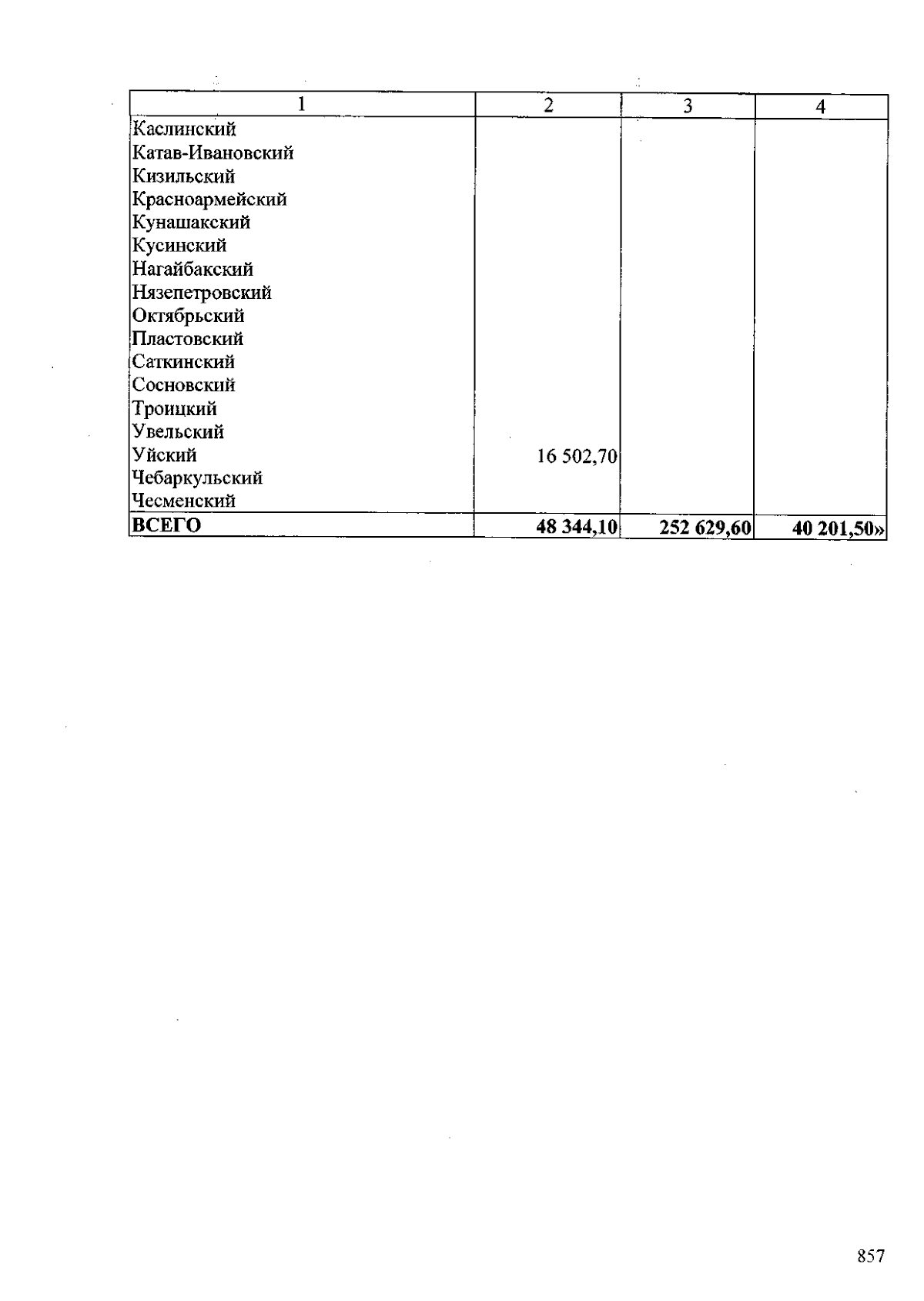 | 1 | 2 | 3 | 4 |
|---|---|---|---|
| Каслинский | | | |
| Катав-Ивановский | | | |
| Кизильский | | | |
| Красноармейский | | | |
| Кунашакский | | | |
| Кусинский | | | |
| Нагайбакский | | | |
| Нязепетровский | | | |
| Октябрьский | | | |
| Пластовский | | | |
| Саткинский | | | |
| Сосновский | | | |
| Троицкий | | | |
| Увельский | | | |
| Уйский | 16 502,70 | | |
| Чебаркульский | | | |
| Чесменский | | | |
| ВСЕГО | 48 344,10 | 252 629,60 | 40 201,50» |

857